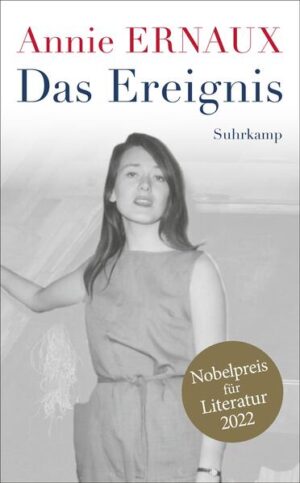 Annie ERNAUX
Das Ereignis

Suhrkamp

Nobelpreis
für
Literatur
2022